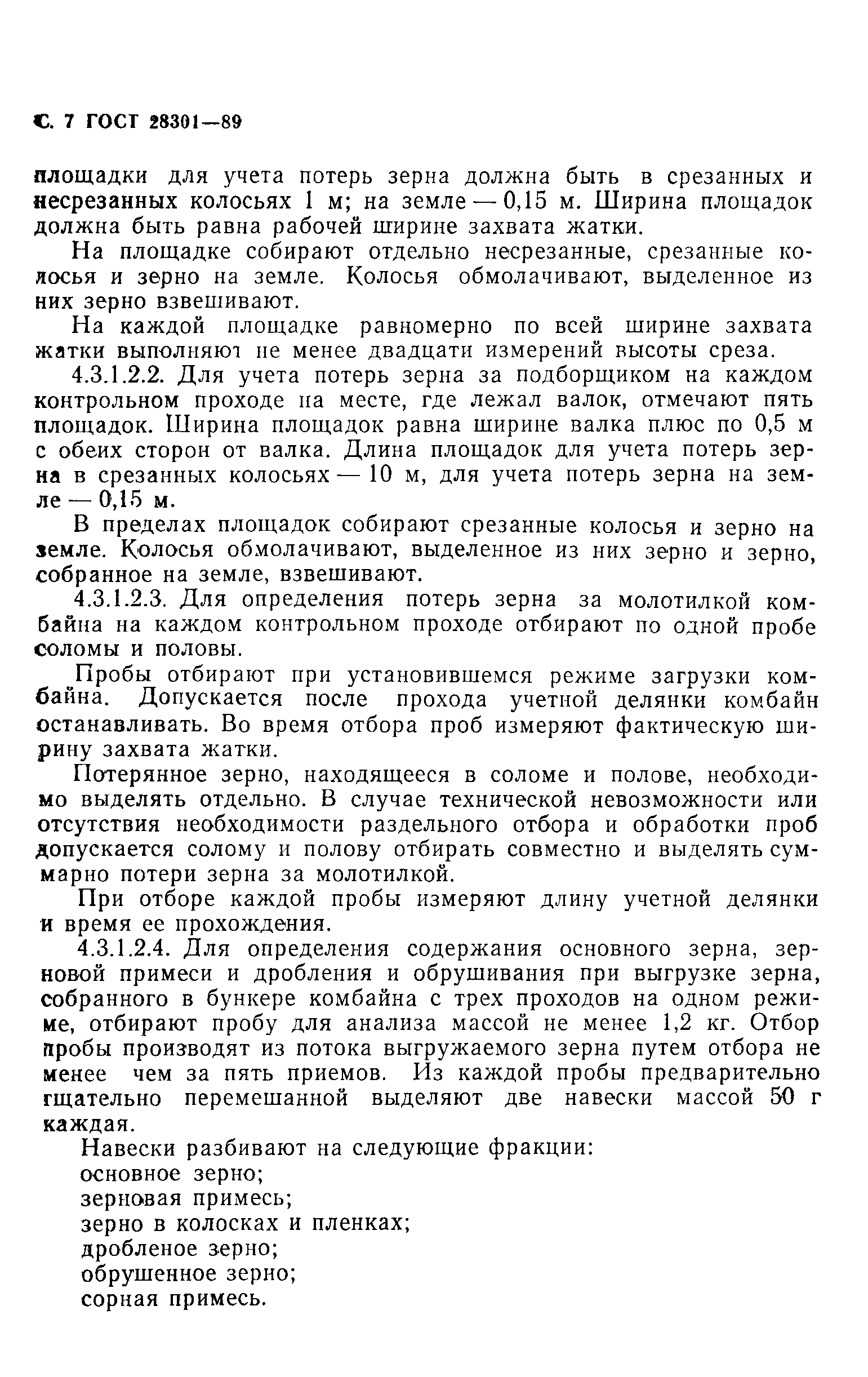 С. 7 ГОСТ 28301—89

площадки для учета потерь зерна должна быть в срезанных и несрезанных колосьях 1 м; на земле — 0,15 м. Ширина площадок должна быть равна рабочей ширине захвата жатки.

На площадке собирают отдельно несрезанные, срезанные колосья и зерно на земле. Колосья обмолачивают, выделенное из них зерно взвешивают.

На каждой площадке равномерно по всей ширине захвата жатки выполняют не менее двадцати измерений высоты среза.

4.3.1.2.2. Для учета потерь зерна за подборщиком на каждом контрольном проходе на месте, где лежал валок, отмечают пять площадок. Ширина площадок равна ширине валка плюс по 0,5 м с обеих сторон от валка. Длина площадок для учета потерь зерна в срезанных колосьях — 10 м, для учета потерь зерна на земле — 0,15 м.

В пределах площадок собирают срезанные колосья и зерно на земле. Колосья обмолачивают, выделенное из них зерно и зерно, собранное на земле, взвешивают.

4.3.1.2.3. Для определения потерь зерна за молотилкой комбайна на каждом контрольном проходе отбирают по одной пробе соломы и половы.

Пробы отбирают при установившемся режиме загрузки комбайна. Допускается после прохода учетной делянки комбайн останавливать. Во время отбора проб измеряют фактическую ширину захвата жатки.

Потерянное зерно, находящееся в соломе и полове, необходимо выделять отдельно. В случае технической невозможности или отсутствия необходимости раздельного отбора и обработки проб допускается солому и полову отбирать совместно и выделять суммарно потери зерна за молотилкой.

При отборе каждой пробы измеряют длину учетной делянки и время ее прохождения.

4.3.1.2.4. Для определения содержания основного зерна, зерновой примеси и дробления и обрушивания при выгрузке зерна, собранного в бункере комбайна с трех проходов на одном режиме, отбирают пробу для анализа массой не менее 1,2 кг. Отбор пробы производят из потока выгружаемого зерна путем отбора не менее чем за пять приемов. Из каждой пробы предварительно тщательно перемешанной выделяют две навески массой 50 г каждая.

Навески разбивают на следующие фракции:
основное зерно;
зерновая примесь;
зерно в колосках и пленках;
дробленое зерно;
обрушенное зерно;
сорная примесь.